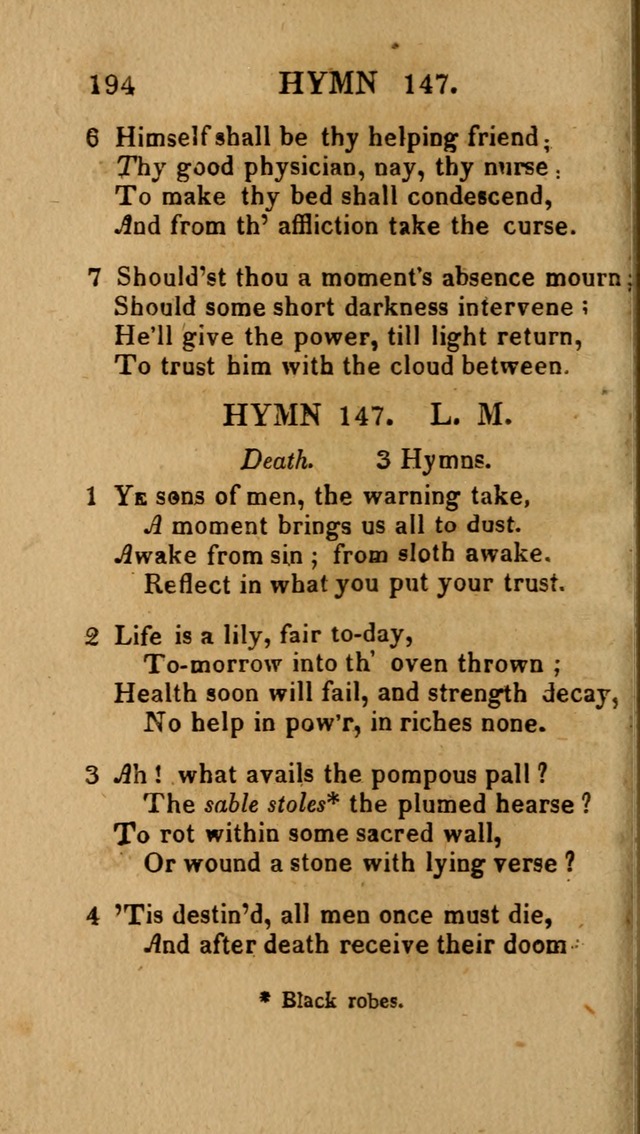 194 HYMN 147.

6 Himself shall be thy helping friend;
Thy good physician, nay, thy nurse:
To make thy bed shall condescend,
And from th' affliction take the curse.

7 Should'st thou a moment's absence mourn;
Should some short darkness intervene;
He'll give the power, till light return,
To trust him with the cloud between.

HYMN 147. L. M.

Death. 3 Hymns.

1 Ye sons of men, the warning take,
A moment brings us all to dust.
Awake from sin; from sloth awake.
Reflect in what you put your trust.

2 Life is a lily, fair to-day,
To-morrow into th' oven thrown;
Health soon will fail, and strength decay,
No help in pow'r, in riches none.

3 Ah! what avails the pompous pall?
The sable stoles* the plumed hearse?
To rot within some sacred wall,
Or wound a stone with lying verse?

4 'Tis destin'd, all men once must die,
And after death receive their doom:

* Black robes.